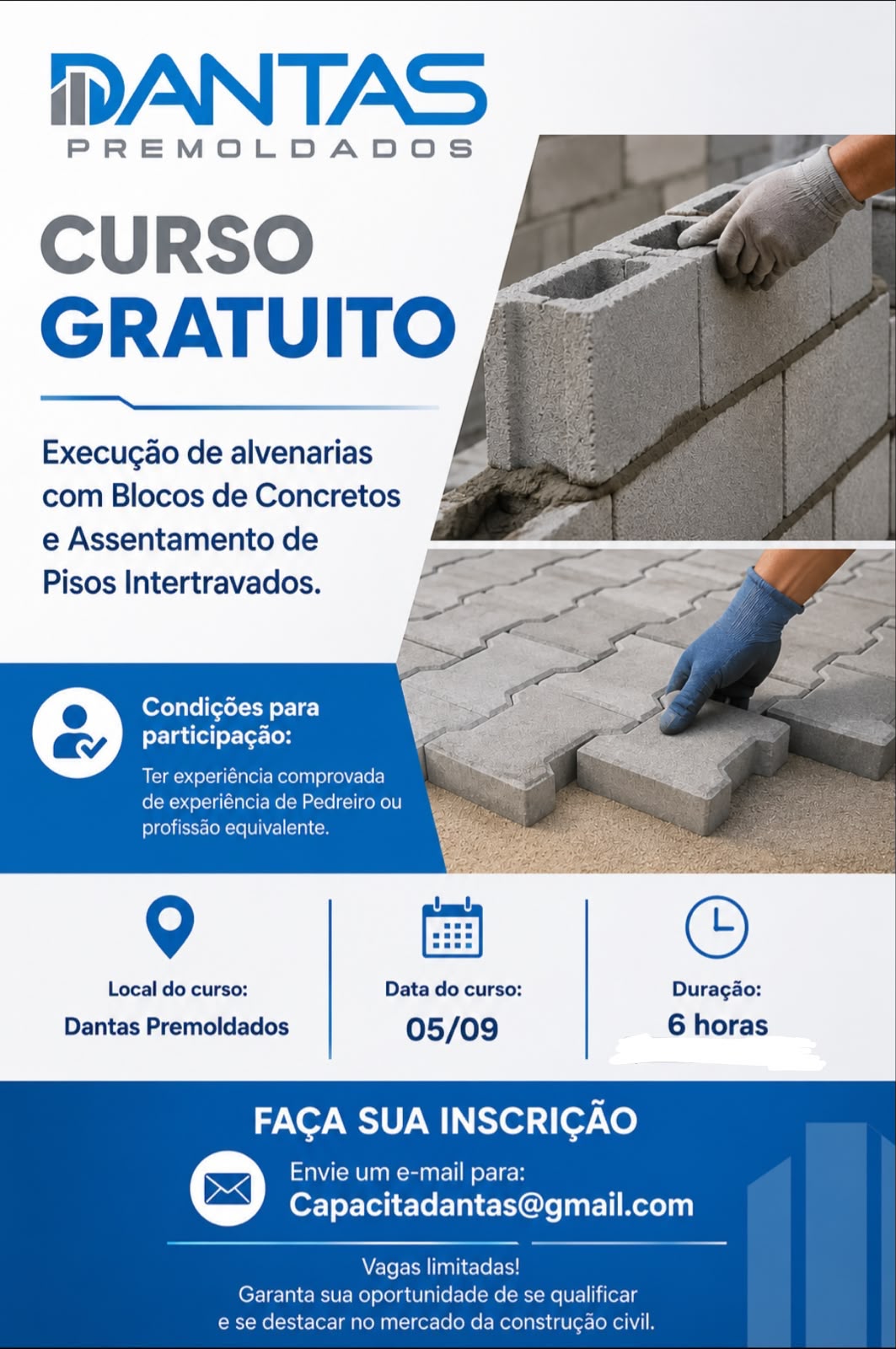 DANTAS
PREMOLDADOS

CURSO
GRATUITO

Execução de alvenarias com Blocos de Concretos e Assentamento de Pisos Intertravados.

Condições para participação:
Ter experiência comprovada de experiência de Pedreiro ou profissão equivalente.

Local do curso:
Dantas Premoldados

Data do curso:
05/09

Duração:
6 horas

FAÇA SUA INSCRIÇÃO
Envie um e-mail para:
Capacitadantas@gmail.com

Vagas limitadas!
Garanta sua oportunidade de se qualificar e se destacar no mercado da construção civil.